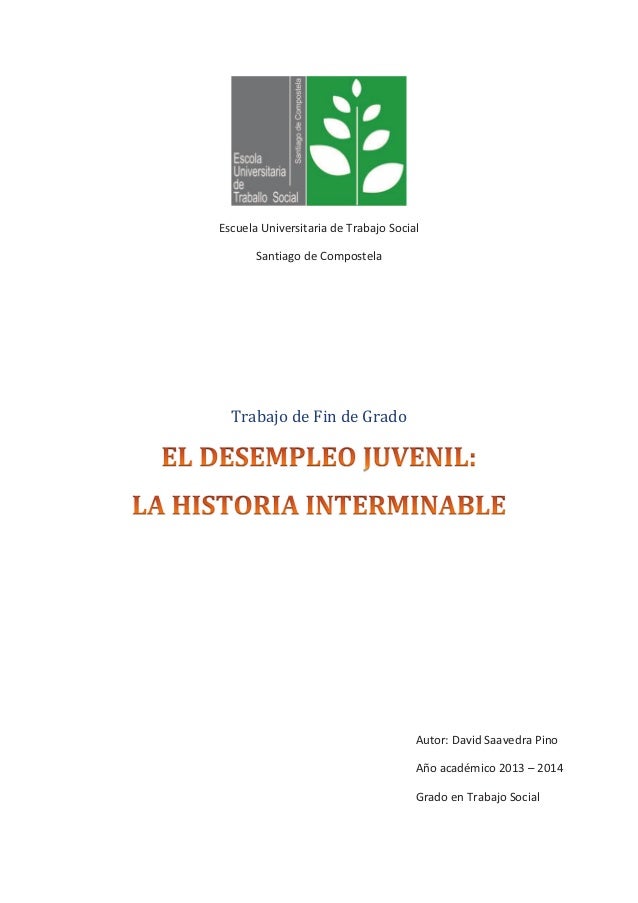 Escola Universitaria de Traballo Social

Santiago de Compostela

Escuela Universitaria de Trabajo Social

Santiago de Compostela

Trabajo de Fin de Grado

EL DESEMPLEO JUVENIL:

LA HISTORIA INTERMINABLE

Autor: David Saavedra Pino

Año académico 2013 – 2014

Grado en Trabajo Social